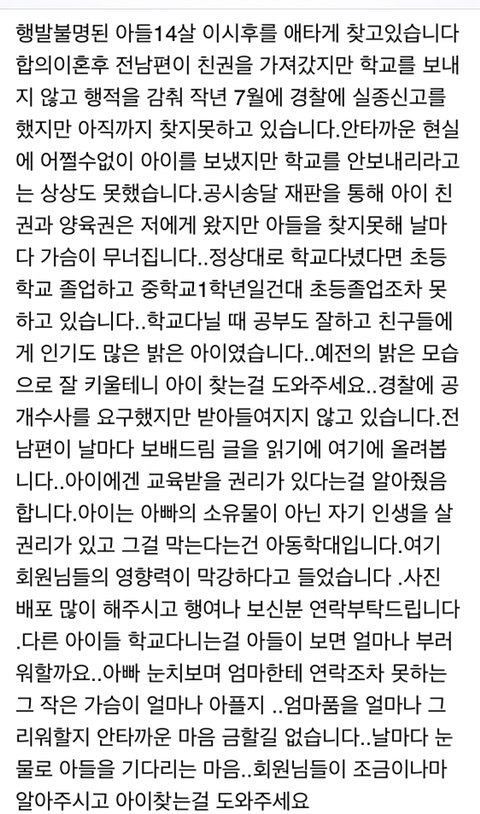 행발불명된 아들14살 이시후를 애타게 찾고있습니다 합의이혼후 전남편이 친권을 가져갔지만 학교를 보내지 않고 행적을 감춰 작년 7월에 경찰에 실종신고를 했지만 아직까지 찾지못하고 있습니다.안타까운 현실에 어쩔수없이 아이를 보냈지만 학교를 안보내리라고는 상상도 못했습니다.공시송달 재판을 통해 아이 친권과 양육권은 저에게 왔지만 아들을 찾지못해 날마다 가슴이 무너집니다..정상대로 학교다녔다면 초등학교 졸업하고 중학교1학년일건대 초등졸업조차 못하고 있습니다..학교다닐 때 공부도 잘하고 친구들에게 인기도 많은 밝은 아이였습니다..예전의 밝은 모습으로 잘 키울테니 아이 찾는걸 도와주세요..경찰에 공개수사를 요구했지만 받아들여지지 않고 있습니다.전남편이 날마다 보배드림 글을 읽기에 여기에 올려봅니다..아이에겐 교육받을 권리가 있다는걸 알아줬음 합니다.아이는 아빠의 소유물이 아닌 자기 인생을 살 권리가 있고 그걸 막는다는건 아동학대입니다.여기 회원님들의 영향력이 막강하다고 들었습니다 .사진 배포 많이 해주시고 행여나 보신분 연락부탁드립니다 .다른 아이들 학교다니는걸 아들이 보면 얼마나 부러워할까요..아빠 눈치보며 엄마한테 연락조차 못하는 그 작은 가슴이 얼마나 아플지 ..엄마품을 얼마나 그리워할지 안타까운 마음 금할길 없습니다..날마다 눈물로 아들을 기다리는 마음..회원님들이 조금이나마 알아주시고 아이찾는걸 도와주세요